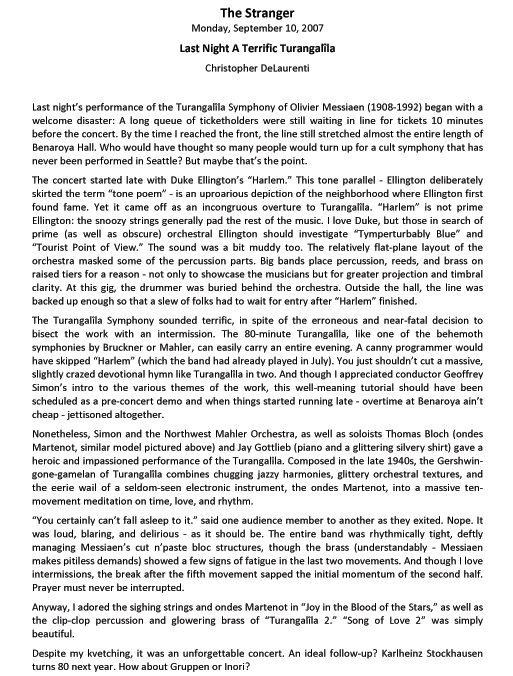 The Stranger
Monday, September 10, 2007

Last Night A Terrific Turangalîla

Christopher DeLaurenti

Last night's performance of the Turangalîla Symphony of Olivier Messiaen (1908-1992) began with a welcome disaster: A long queue of ticketholders were still waiting in line for tickets 10 minutes before the concert. By the time I reached the front, the line still stretched almost the entire length of Benaroya Hall. Who would have thought so many people would turn up for a cult symphony that has never been performed in Seattle? But maybe that's the point.

The concert started late with Duke Ellington's "Harlem." This tone parallel - Ellington deliberately skirted the term "tone poem" - is an uproarious depiction of the neighborhood where Ellington first found fame. Yet it came off as an incongruous overture to Turangalîla. "Harlem" is not prime Ellington: the snoozy strings generally pad the rest of the music. I love Duke, but those in search of prime (as well as obscure) orchestral Ellington should investigate "Tymperturbably Blue" and "Tourist Point of View." The sound was a bit muddy too. The relatively flat-plane layout of the orchestra masked some of the percussion parts. Big bands place percussion, reeds, and brass on raised tiers for a reason - not only to showcase the musicians but for greater projection and timbral clarity. At this gig, the drummer was buried behind the orchestra. Outside the hall, the line was backed up enough so that a slew of folks had to wait for entry after "Harlem" finished.

The Turangalîla Symphony sounded terrific, in spite of the erroneous and near-fatal decision to bisect the work with an intermission. The 80-minute Turangalîla, like one of the behemoth symphonies by Bruckner or Mahler, can easily carry an entire evening. A canny programmer would have skipped "Harlem" (which the band had already played in July). You just shouldn't cut a massive, slightly crazed devotional hymn like Turangalîla in two. And though I appreciated conductor Geoffrey Simon's intro to the various themes of the work, this well-meaning tutorial should have been scheduled as a pre-concert demo and when things started running late - overtime at Benaroya ain't cheap - jettisoned altogether.

Nonetheless, Simon and the Northwest Mahler Orchestra, as well as soloists Thomas Bloch (ondes Martenot, similar model pictured above) and Jay Gottlieb (piano and a glittering silvery shirt) gave a heroic and impassioned performance of the Turangalîla. Composed in the late 1940s, the Gershwin-gone-gamelan of Turangalîla combines chugging jazzy harmonies, glittery orchestral textures, and the eerie wail of a seldom-seen electronic instrument, the ondes Martenot, into a massive ten-movement meditation on time, love, and rhythm.

"You certainly can't fall asleep to it." said one audience member to another as they exited. Nope. It was loud, blaring, and delirious - as it should be. The entire band was rhythmically tight, deftly managing Messiaen's cut n'paste bloc structures, though the brass (understandably - Messiaen makes pitiless demands) showed a few signs of fatigue in the last two movements. And though I love intermissions, the break after the fifth movement sapped the initial momentum of the second half. Prayer must never be interrupted.

Anyway, I adored the sighing strings and ondes Martenot in "Joy in the Blood of the Stars," as well as the clip-clop percussion and glowering brass of "Turangalîla 2." "Song of Love 2" was simply beautiful.

Despite my kvetching, it was an unforgettable concert. An ideal follow-up? Karlheinz Stockhausen turns 80 next year. How about Gruppen or Inori?